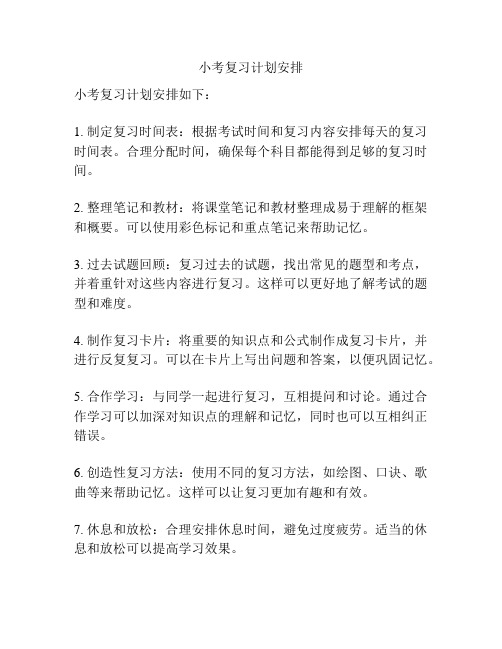 小考复习计划安排

小考复习计划安排如下：

1. 制定复习时间表：根据考试时间和复习内容安排每天的复习时间表。合理分配时间，确保每个科目都能得到足够的复习时间。

2. 整理笔记和教材：将课堂笔记和教材整理成易于理解的框架和概要。可以使用彩色标记和重点笔记来帮助记忆。

3. 过去试题回顾：复习过去的试题，找出常见的题型和考点，并着重针对这些内容进行复习。这样可以更好地了解考试的题型和难度。

4. 制作复习卡片：将重要的知识点和公式制作成复习卡片，并进行反复复习。可以在卡片上写出问题和答案，以便巩固记忆。

5. 合作学习：与同学一起进行复习，互相提问和讨论。通过合作学习可以加深对知识点的理解和记忆，同时也可以互相纠正错误。

6. 创造性复习方法：使用不同的复习方法，如绘图、口诀、歌曲等来帮助记忆。这样可以让复习更加有趣和有效。

7. 休息和放松：合理安排休息时间，避免过度疲劳。适当的休息和放松可以提高学习效果。